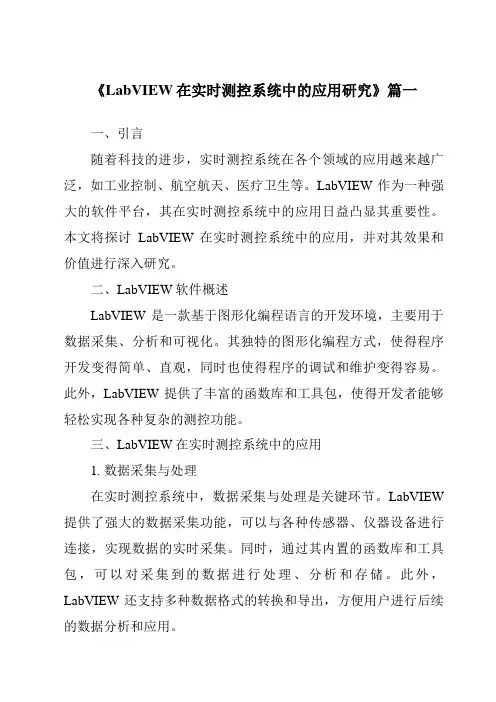 《LabVIEW 在实时测控系统中的应用研究》篇一

一、引言

随着科技的进步，实时测控系统在各个领域的应用越来越广泛，如工业控制、航空航天、医疗卫生等。LabVIEW 作为一种强大的软件平台，其在实时测控系统中的应用日益凸显其重要性。本文将探讨 LabVIEW 在实时测控系统中的应用，并对其效果和价值进行深入研究。

二、LabVIEW 软件概述

LabVIEW 是一款基于图形化编程语言的开发环境，主要用于数据采集、分析和可视化。其独特的图形化编程方式，使得程序开发变得简单、直观，同时也使得程序的调试和维护变得容易。此外，LabVIEW 提供了丰富的函数库和工具包，使得开发者能够轻松实现各种复杂的测控功能。

三、LabVIEW 在实时测控系统中的应用

1. 数据采集与处理

在实时测控系统中，数据采集与处理是关键环节。LabVIEW 提供了强大的数据采集功能，可以与各种传感器、仪器设备进行连接，实现数据的实时采集。同时，通过其内置的函数库和工具包，可以对采集到的数据进行处理、分析和存储。此外，LabVIEW 还支持多种数据格式的转换和导出，方便用户进行后续的数据分析和应用。